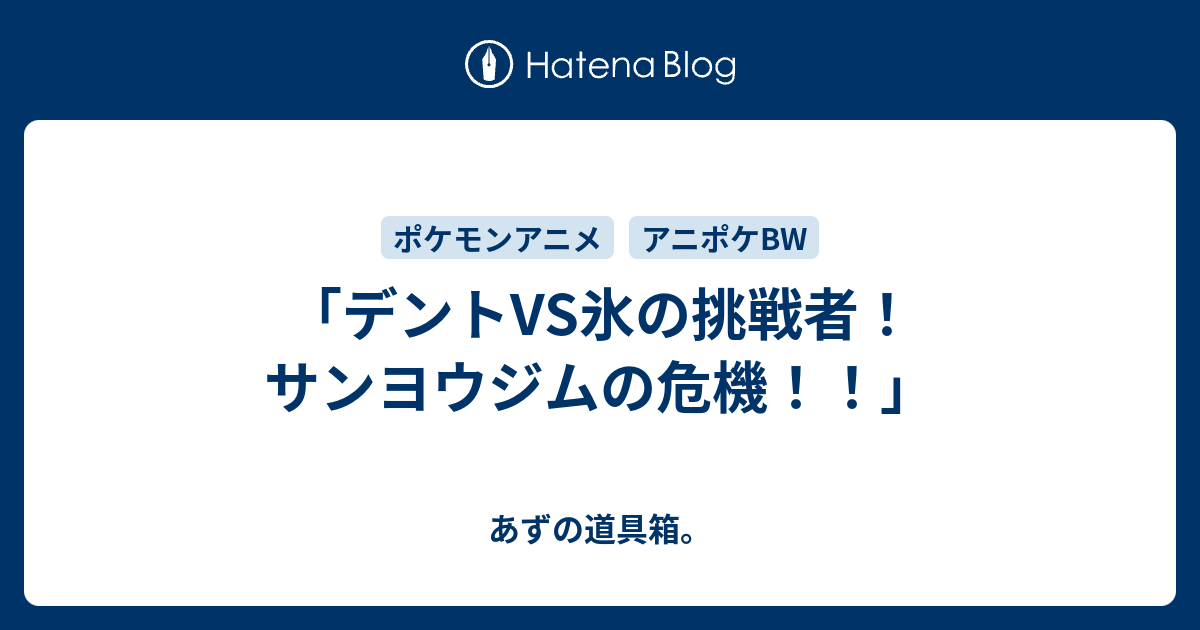 Hatena Blog

ポケモンアニメ

アニポケBW

「デントVS氷の挑戦者！サンヨウジムの危機！！」

あずの道具箱。